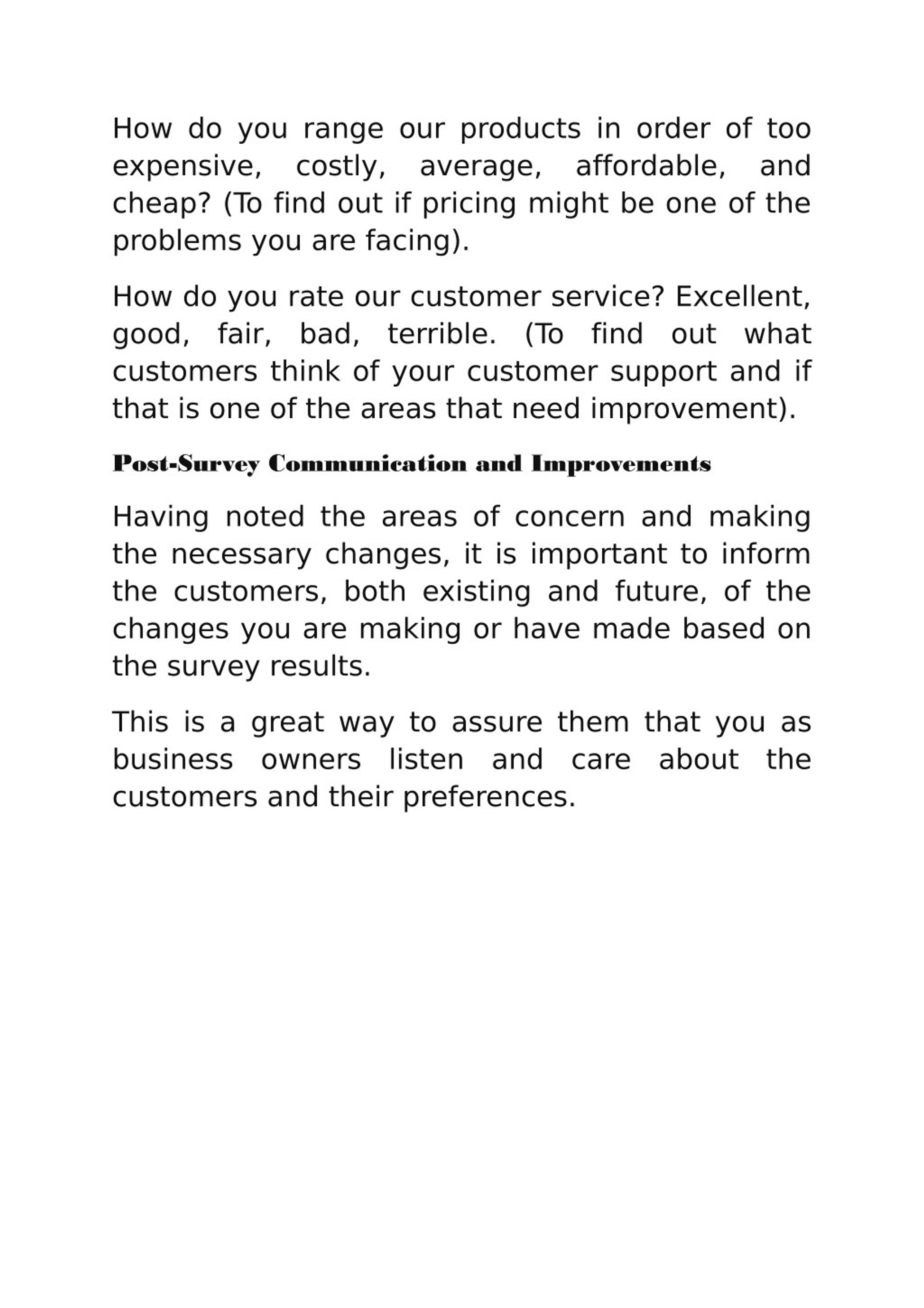 How do you range our products in order of too expensive, costly, average, affordable, and cheap? (To find out if pricing might be one of the problems you are facing).

How do you rate our customer service? Excellent, good, fair, bad, terrible. (To find out what customers think of your customer support and if that is one of the areas that need improvement).

Post-Survey Communication and Improvements

Having noted the areas of concern and making the necessary changes, it is important to inform the customers, both existing and future, of the changes you are making or have made based on the survey results.

This is a great way to assure them that you as business owners listen and care about the customers and their preferences.